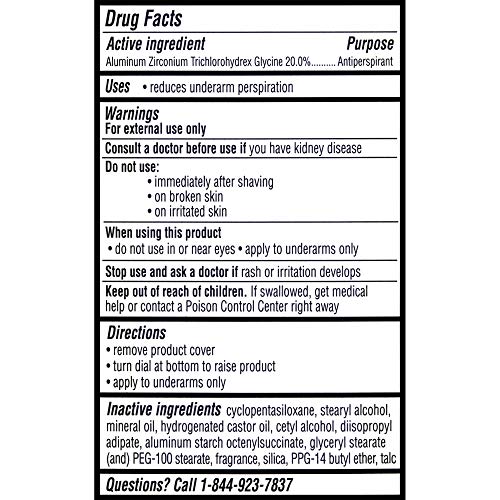 Drug Facts

Active ingredient Purpose
Aluminum Zirconium Trichlorohydrex Glycine 20.0% Antiperspirant

Uses • reduces underarm perspiration

Warnings
For external use only

Consult a doctor before use if you have kidney disease

Do not use:
• immediately after shaving
• on broken skin
• on irritated skin

When using this product
• do not use in or near eyes • apply to underarms only

Stop use and ask a doctor if rash or irritation develops

Keep out of reach of children. If swallowed, get medical help or contact a Poison Control Center right away

Directions
• remove product cover
• turn dial at bottom to raise product
• apply to underarms only

Inactive ingredients cyclopentasiloxane, stearyl alcohol, mineral oil, hydrogenated castor oil, cetyl alcohol, diisopropyl adipate, aluminum starch octenylsuccinate, glyceryl stearate (and) PEG-100 stearate, fragrance, silica, PPG-14 butyl ether, talc

Questions? Call 1-844-923-7837